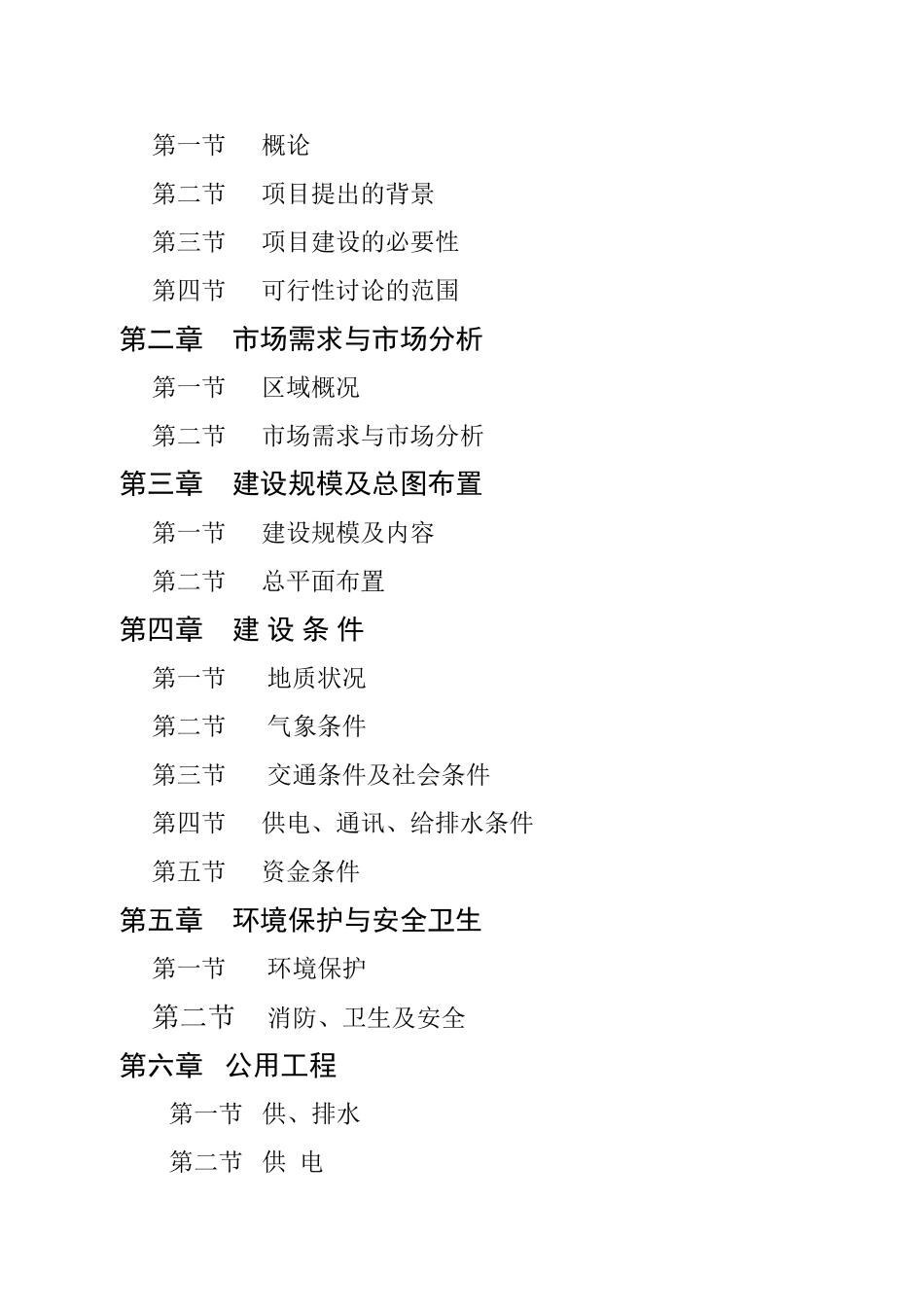 第一节　概论

第二节　项目提出的背景

第三节　项目建设的必要性

第四节　可行性讨论的范围

第二章　市场需求与市场分析

第一节　区域概况

第二节　市场需求与市场分析

第三章　建设规模及总图布置

第一节　建设规模及内容

第二节　总平面布置

第四章　建 设 条 件

第一节　地质状况

第二节　气象条件

第三节　交通条件及社会条件

第四节　供电、通讯、给排水条件

第五节　资金条件

第五章　环境保护与安全卫生

第一节　环境保护

第二节　消防、卫生及安全

第六章　公用工程

第一节　供、排水

第二节　供 电